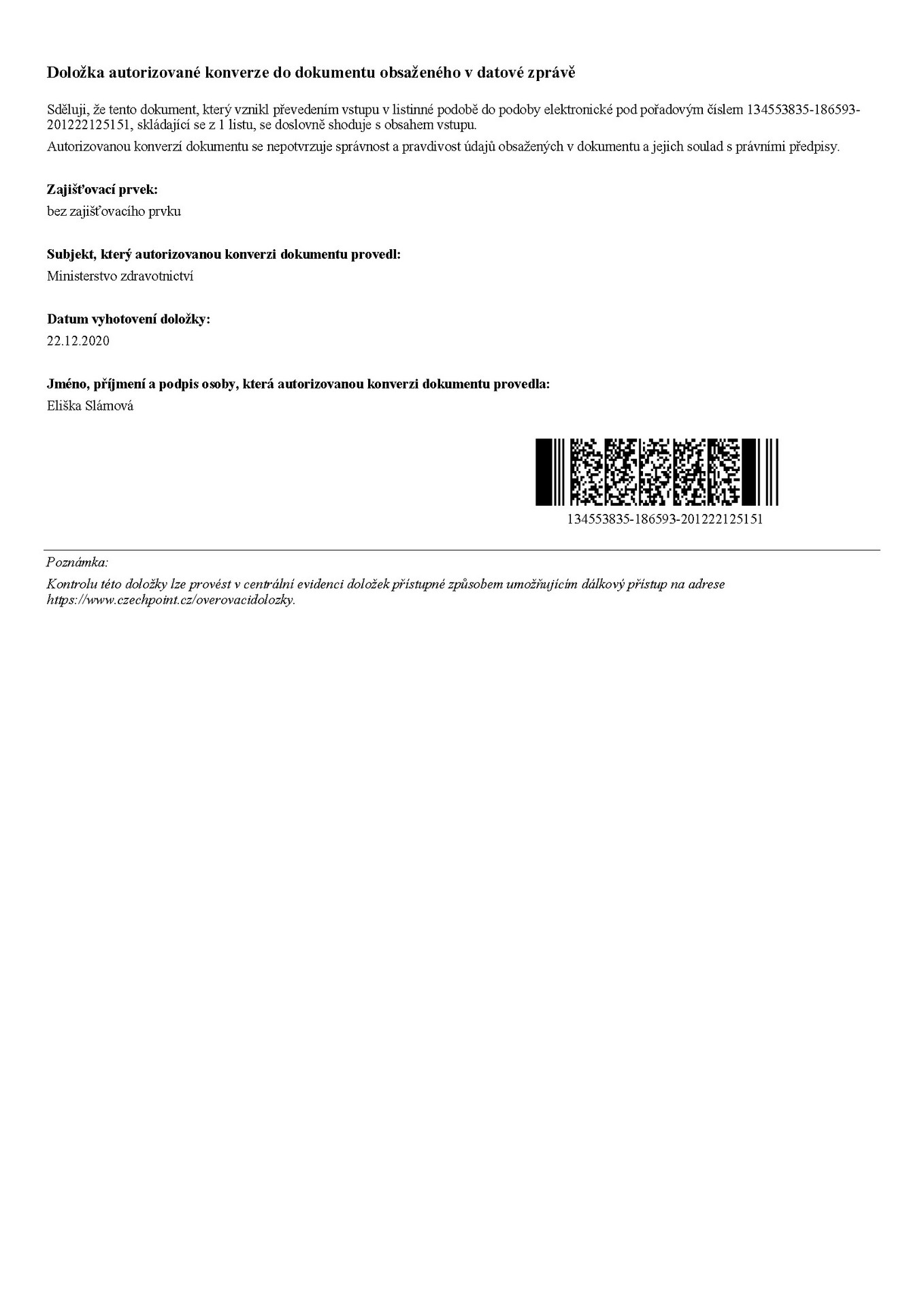 Doložka autorizované konverze do dokumentu obsaženého v datové zprávě

Sděluji, že tento dokument, který vznikl převedením vstupu v listinné podobě do podoby elektronické pod pořadovým číslem 134553835-186593-201222125151, skládající se z 1 listu, se doslovně shoduje s obsahem vstupu.

Autorizovanou konverzí dokumentu se nepotvrzuje správnost a pravdivost údajů obsažených v dokumentu a jejich soulad s právními předpisy.

Zajišťovací prvek:

bez zajišťovacího prvku

Subjekt, který autorizovanou konverzi dokumentu provedl:

Ministerstvo zdravotnictví

Datum vyhotovení doložky:

22.12.2020

Jméno, příjmení a podpis osoby, která autorizovanou konverzi dokumentu provedla:

Eliška Slámová

134553835-186593-201222125151

Poznámka:

Kontrolu této doložky lze provést v centrální evidenci doložek přístupné způsobem umožňujícím dálkový přístup na adrese https://www.czechpoint.cz/overovacidolozky.